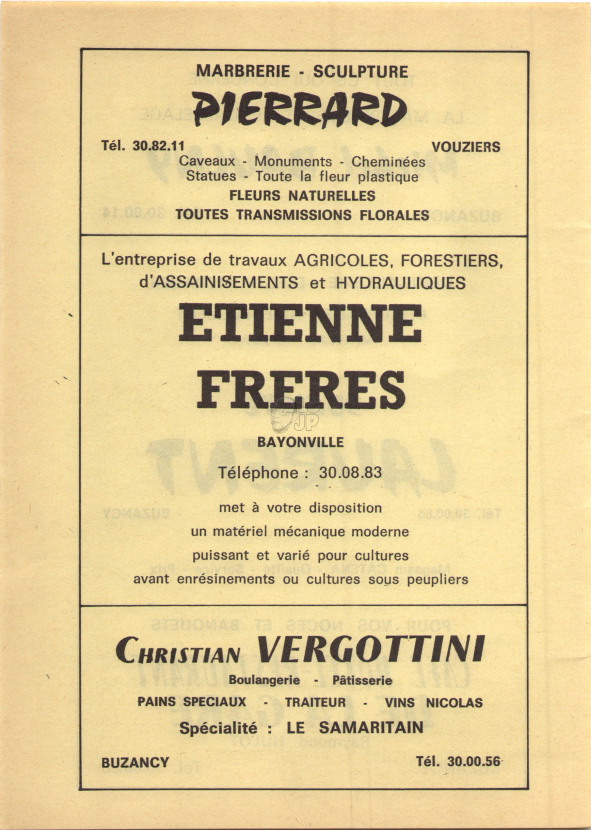 MARBRERIE - SCULPTURE

PIERRARD

Tél. 30.82.11 VOUZIERS

Caveaux - Monuments - Cheminées
Statues - Toute la fleur plastique
FLEURS NATURELLES
TOUTES TRANSMISSIONS FLORALES

L'entreprise de travaux AGRICOLES, FORESTIERS, d'ASSAINISEMENTS et HYDRAULIQUES

ETIENNE
FRERES

JP

BAYONVILLE

Téléphone : 30.08.83

met à votre disposition
un matériel mécanique moderne
puissant et varié pour cultures
avant enrésinements ou cultures sous peupliers

CHRISTIAN VERGOTTINI

Boulangerie - Pâtisserie

PAINS SPECIAUX - TRAITEUR - VINS NICOLAS

Spécialité : LE SAMARITAIN

BUZANCY Tél. 30.00.56